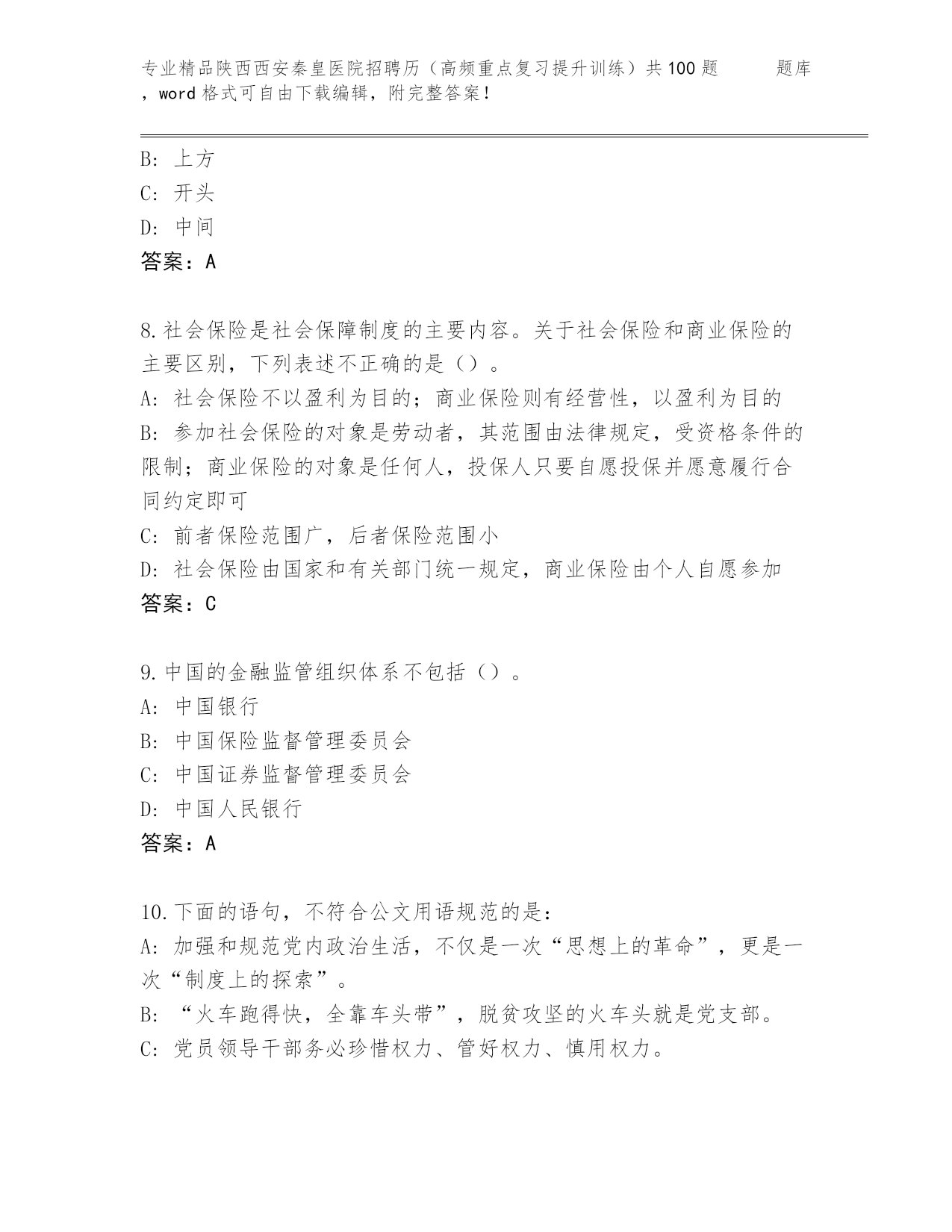 专业精品陕西西安秦皇医院招聘历（高频重点复习提升训练）共100题　　题库，word格式可自由下载编辑，附完整答案！

B: 上方
C: 开头
D: 中间
答案：A

8.社会保险是社会保障制度的主要内容。关于社会保险和商业保险的主要区别，下列表述不正确的是（）。
A: 社会保险不以盈利为目的；商业保险则有经营性，以盈利为目的
B: 参加社会保险的对象是劳动者，其范围由法律规定，受资格条件的限制；商业保险的对象是任何人，投保人只要自愿投保并愿意履行合同约定即可
C: 前者保险范围广，后者保险范围小
D: 社会保险由国家和有关部门统一规定，商业保险由个人自愿参加
答案：C

9.中国的金融监管组织体系不包括（）。
A: 中国银行
B: 中国保险监督管理委员会
C: 中国证券监督管理委员会
D: 中国人民银行
答案：A

10.下面的语句，不符合公文用语规范的是：
A: 加强和规范党内政治生活，不仅是一次“思想上的革命”，更是一次“制度上的探索”。
B: “火车跑得快，全靠车头带”，脱贫攻坚的火车头就是党支部。
C: 党员领导干部务必珍惜权力、管好权力、慎用权力。